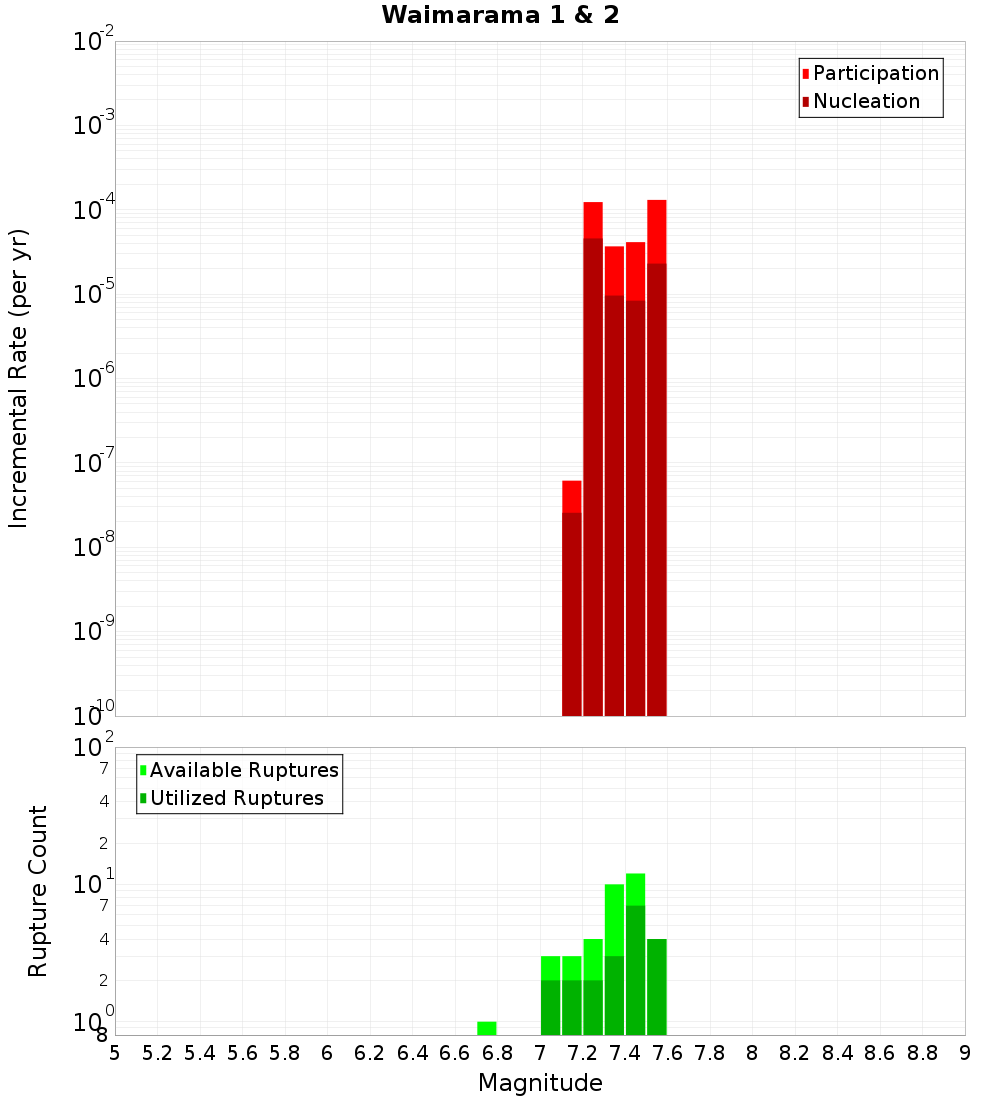 Waimarama 1 & 2

Participation
Nucleation

Incremental Rate (per yr)

$10^{-2}$
$10^{-3}$
$10^{-4}$
$10^{-5}$
$10^{-6}$
$10^{-7}$
$10^{-8}$
$10^{-9}$
$10^{-10}$

Available Ruptures
Utilized Ruptures

Rupture Count

$10^{2}$
7
4
2
$10^{1}$
7
4
2
$10^{0}$
8

5 5.2 5.4 5.6 5.8 6 6.2 6.4 6.6 6.8 7 7.2 7.4 7.6 7.8 8 8.2 8.4 8.6 8.8 9

Magnitude